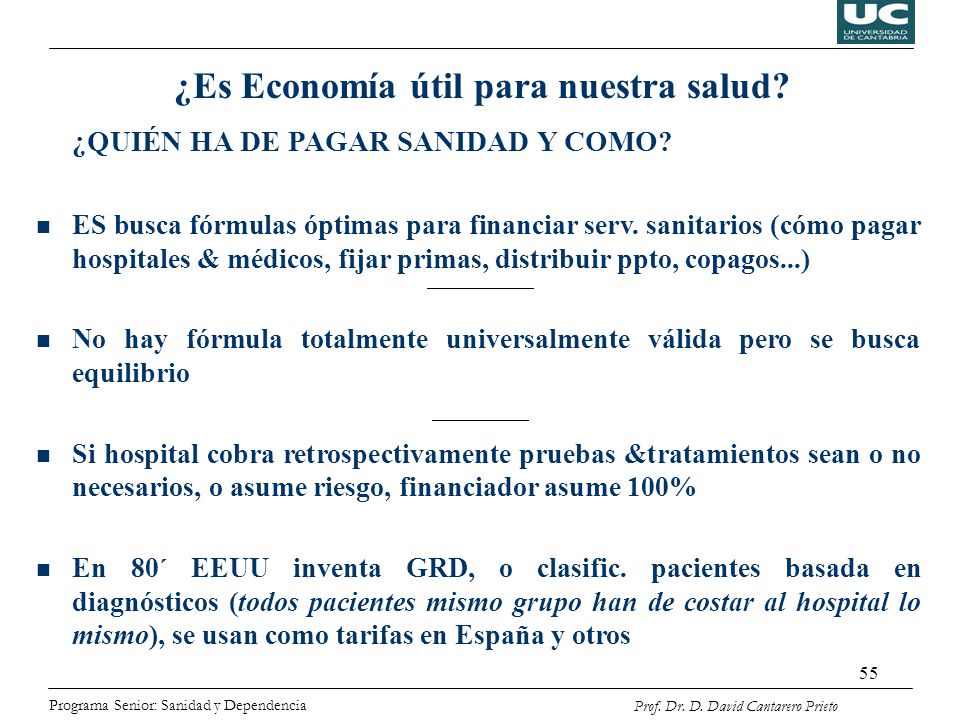 UC
UNIVERSIDAD DE CANTABRIA

¿Es Economía útil para nuestra salud?

¿QUIÉN HA DE PAGAR SANIDAD Y COMO?

ES busca fórmulas óptimas para financiar serv. sanitarios (cómo pagar hospitales & médicos, fijar primas, distribuir ppto, copagos...)

No hay fórmula totalmente universalmente válida pero se busca equilibrio

Si hospital cobra retrospectivamente pruebas &tratamientos sean o no necesarios, o asume riesgo, financiador asume 100%

En 80´ EEUU inventa GRD, o clasific. pacientes basada en diagnósticos (todos pacientes mismo grupo han de costar al hospital lo mismo), se usan como tarifas en España y otros

55

Programa Senior: Sanidad y Dependencia

Prof. Dr. D. David Cantarero Prieto